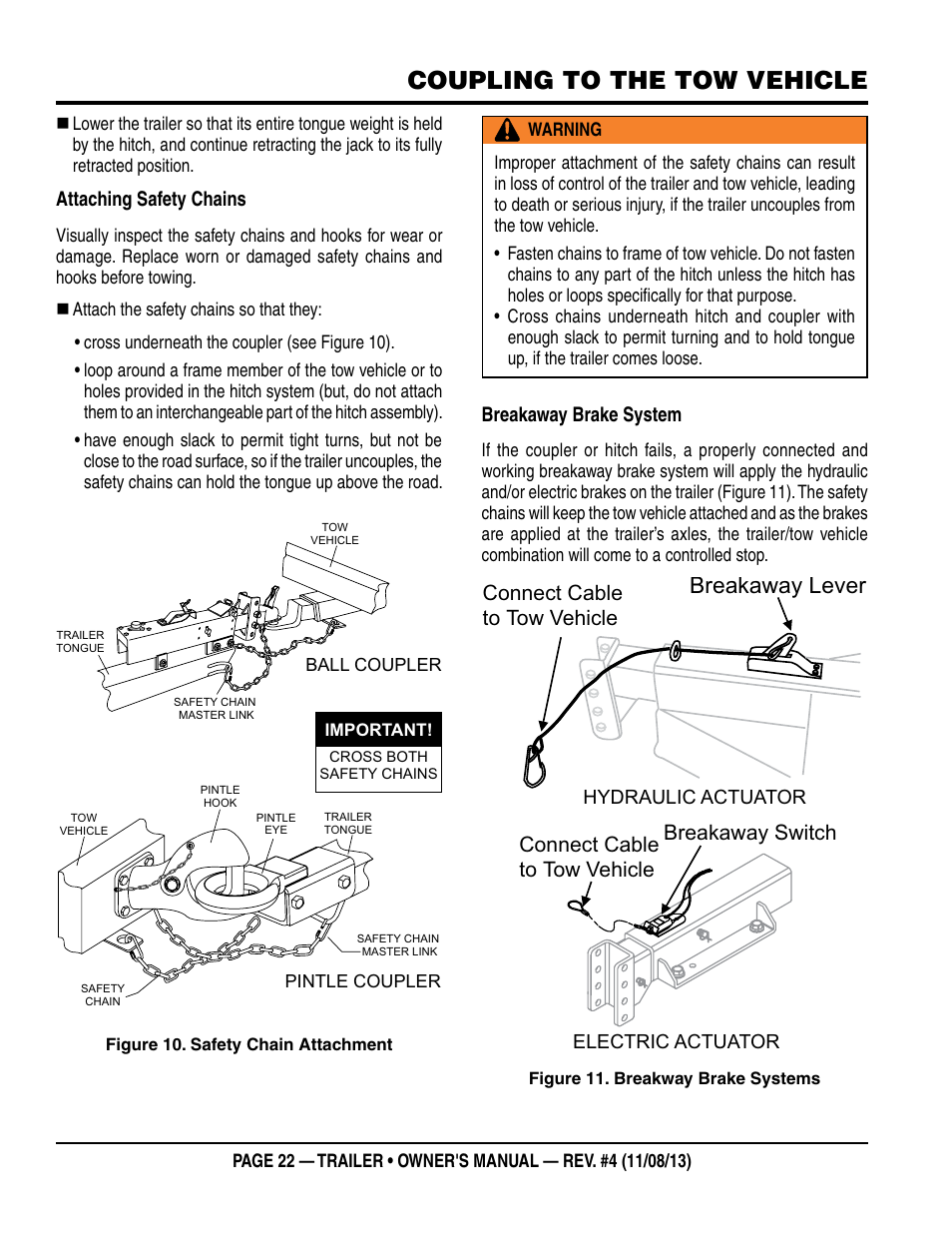 COUPLING TO THE TOW VEHICLE

■ Lower the trailer so that its entire tongue weight is held by the hitch, and continue retracting the jack to its fully retracted position.

Attaching Safety Chains

Visually inspect the safety chains and hooks for wear or damage. Replace worn or damaged safety chains and hooks before towing.

■ Attach the safety chains so that they:

• cross underneath the coupler (see Figure 10).

• loop around a frame member of the tow vehicle or to holes provided in the hitch system (but, do not attach them to an interchangeable part of the hitch assembly).

• have enough slack to permit tight turns, but not be close to the road surface, so if the trailer uncouples, the safety chains can hold the tongue up above the road.

TOW VEHICLE

TRAILER TONGUE

BALL COUPLER

SAFETY CHAIN MASTER LINK

IMPORTANT!

CROSS BOTH SAFETY CHAINS

PINTLE HOOK

TOW VEHICLE

PINTLE EYE

TRAILER TONGUE

SAFETY CHAIN MASTER LINK

SAFETY CHAIN

PINTLE COUPLER

Figure 10. Safety Chain Attachment

WARNING

Improper attachment of the safety chains can result in loss of control of the trailer and tow vehicle, leading to death or serious injury, if the trailer uncouples from the tow vehicle.

• Fasten chains to frame of tow vehicle. Do not fasten chains to any part of the hitch unless the hitch has holes or loops specifically for that purpose.
• Cross chains underneath hitch and coupler with enough slack to permit turning and to hold tongue up, if the trailer comes loose.

Breakaway Brake System

If the coupler or hitch fails, a properly connected and working breakaway brake system will apply the hydraulic and/or electric brakes on the trailer (Figure 11). The safety chains will keep the tow vehicle attached and as the brakes are applied at the trailer's axles, the trailer/tow vehicle combination will come to a controlled stop.

Connect Cable to Tow Vehicle

Breakaway Lever

HYDRAULIC ACTUATOR

Connect Cable to Tow Vehicle

Breakaway Switch

ELECTRIC ACTUATOR

Figure 11. Breakway Brake Systems

PAGE 22 — TRAILER • OWNER'S MANUAL — REV. #4 (11/08/13)